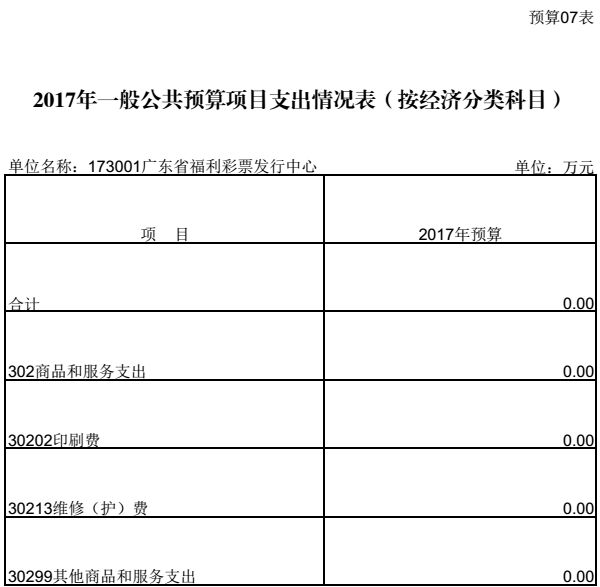 预算07表

2017年一般公共预算项目支出情况表（按经济分类科目）

单位名称：173001广东省福利彩票发行中心

单位：万元

| 项　目 | 2017年预算 |
|---|---|
| 合计 | 0.00 |
| 302商品和服务支出 | 0.00 |
| 30202印刷费 | 0.00 |
| 30213维修（护）费 | 0.00 |
| 30299其他商品和服务支出 | 0.00 |